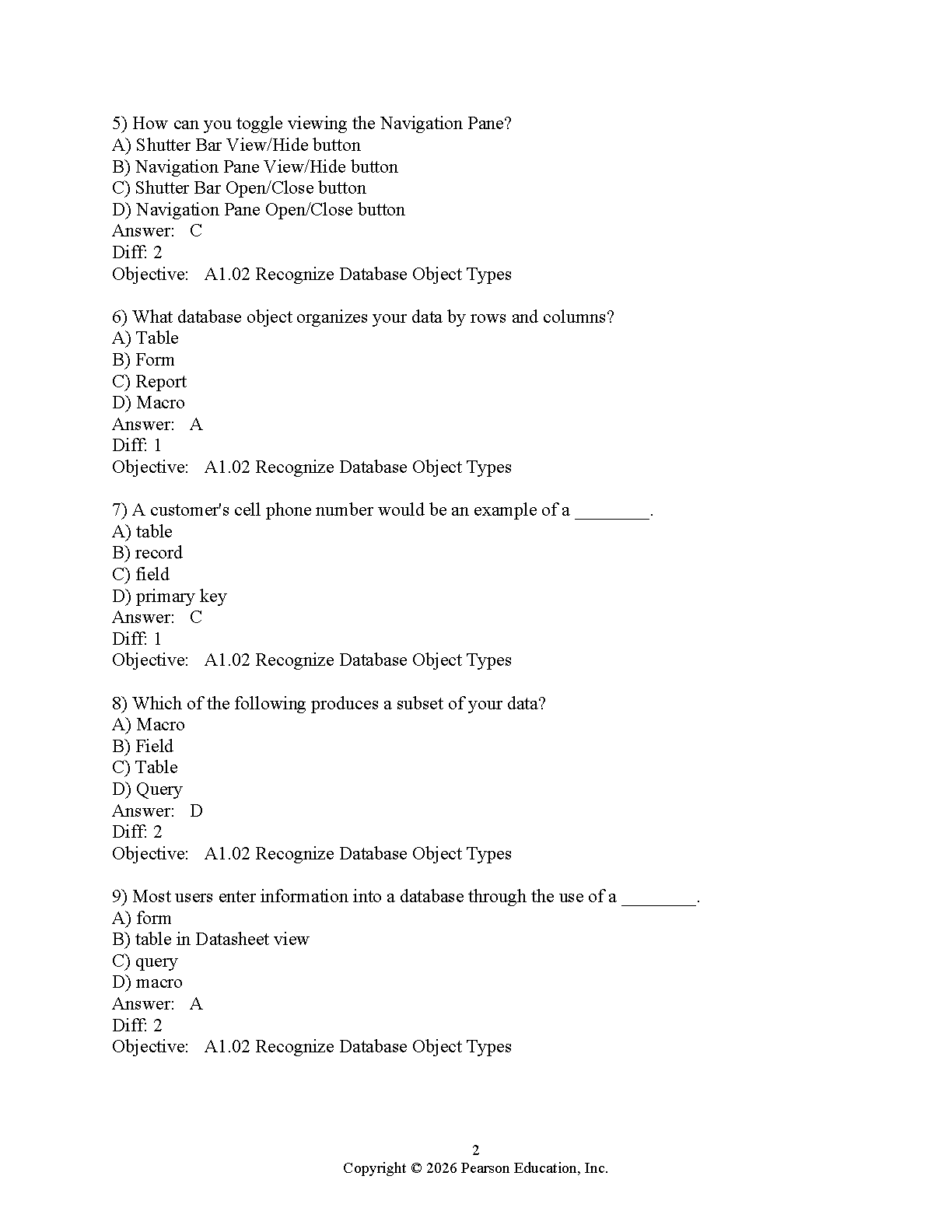 5) How can you toggle viewing the Navigation Pane?
A) Shutter Bar View/Hide button
B) Navigation Pane View/Hide button
C) Shutter Bar Open/Close button
D) Navigation Pane Open/Close button
Answer: C
Diff: 2
Objective: A1.02 Recognize Database Object Types

6) What database object organizes your data by rows and columns?
A) Table
B) Form
C) Report
D) Macro
Answer: A
Diff: 1
Objective: A1.02 Recognize Database Object Types

7) A customer's cell phone number would be an example of a ________.
A) table
B) record
C) field
D) primary key
Answer: C
Diff: 1
Objective: A1.02 Recognize Database Object Types

8) Which of the following produces a subset of your data?
A) Macro
B) Field
C) Table
D) Query
Answer: D
Diff: 2
Objective: A1.02 Recognize Database Object Types

9) Most users enter information into a database through the use of a ________.
A) form
B) table in Datasheet view
C) query
D) macro
Answer: A
Diff: 2
Objective: A1.02 Recognize Database Object Types

2
Copyright © 2026 Pearson Education, Inc.